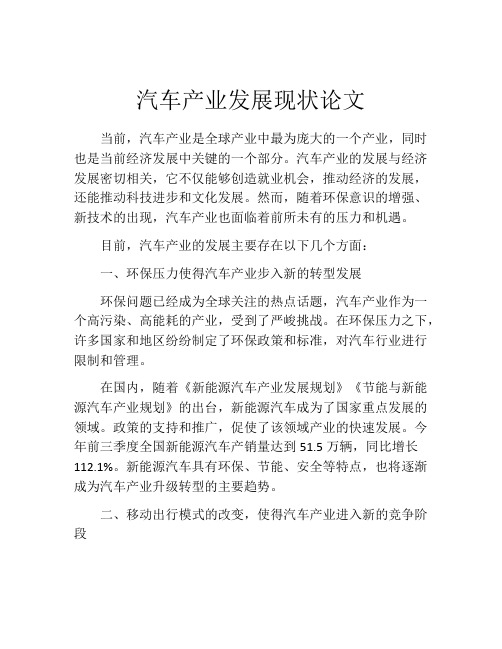 汽车产业发展现状论文

当前，汽车产业是全球产业中最为庞大的一个产业，同时也是当前经济发展中关键的一个部分。汽车产业的发展与经济发展密切相关，它不仅能够创造就业机会，推动经济的发展，还能推动科技进步和文化发展。然而，随着环保意识的增强、新技术的出现，汽车产业也面临着前所未有的压力和机遇。

目前，汽车产业的发展主要存在以下几个方面：

一、环保压力使得汽车产业步入新的转型发展

环保问题已经成为全球关注的热点话题，汽车产业作为一个高污染、高能耗的产业，受到了严峻挑战。在环保压力之下，许多国家和地区纷纷制定了环保政策和标准，对汽车行业进行限制和管理。

在国内，随着《新能源汽车产业发展规划》《节能与新能源汽车产业规划》的出台，新能源汽车成为了国家重点发展的领域。政策的支持和推广，促使了该领域产业的快速发展。今年前三季度全国新能源汽车产销量达到 51.5 万辆，同比增长 112.1%。新能源汽车具有环保、节能、安全等特点，也将逐渐成为汽车产业升级转型的主要趋势。

二、移动出行模式的改变，使得汽车产业进入新的竞争阶段